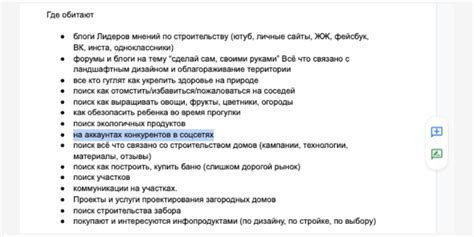 Где обитают

- блоги Лидеров мнений по строительству (ютуб, личные сайты, ЖЖ, фейсбук, ВК, инста, одноклассники)
- форумы и блоги на тему "сделай сам, своими руками" Всё что связано с ландшафтным дизайном и облагораживание территории
- все кто гуглят как укрепить здоровье на природе
- поиск как отомстить/избавиться/пожаловаться на соседей
- поиск как выращивать овощи, фрукты, цветники, огороды
- как обезопасить ребенка во время прогулки
- поиск экологичных продуктов
- на аккаунтах конкурентов в соцсетях
- поиск всё что связано со строительством домов (кампании, технологии, материалы, отзывы)
- поиск как построить, купить баню (слишком дорогой рынок)
- поиск участков
- коммуникации на участках.
- Проекты и услуги проектирования загородных домов
- поиск строительства забора
- покупают и интересуются инфопродуктами (по дизайну, по стройке, по выбору)